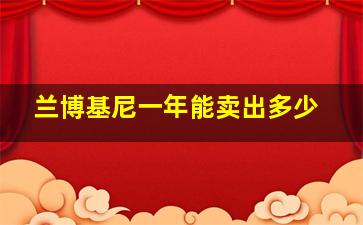 兰博基尼一年能卖出多少